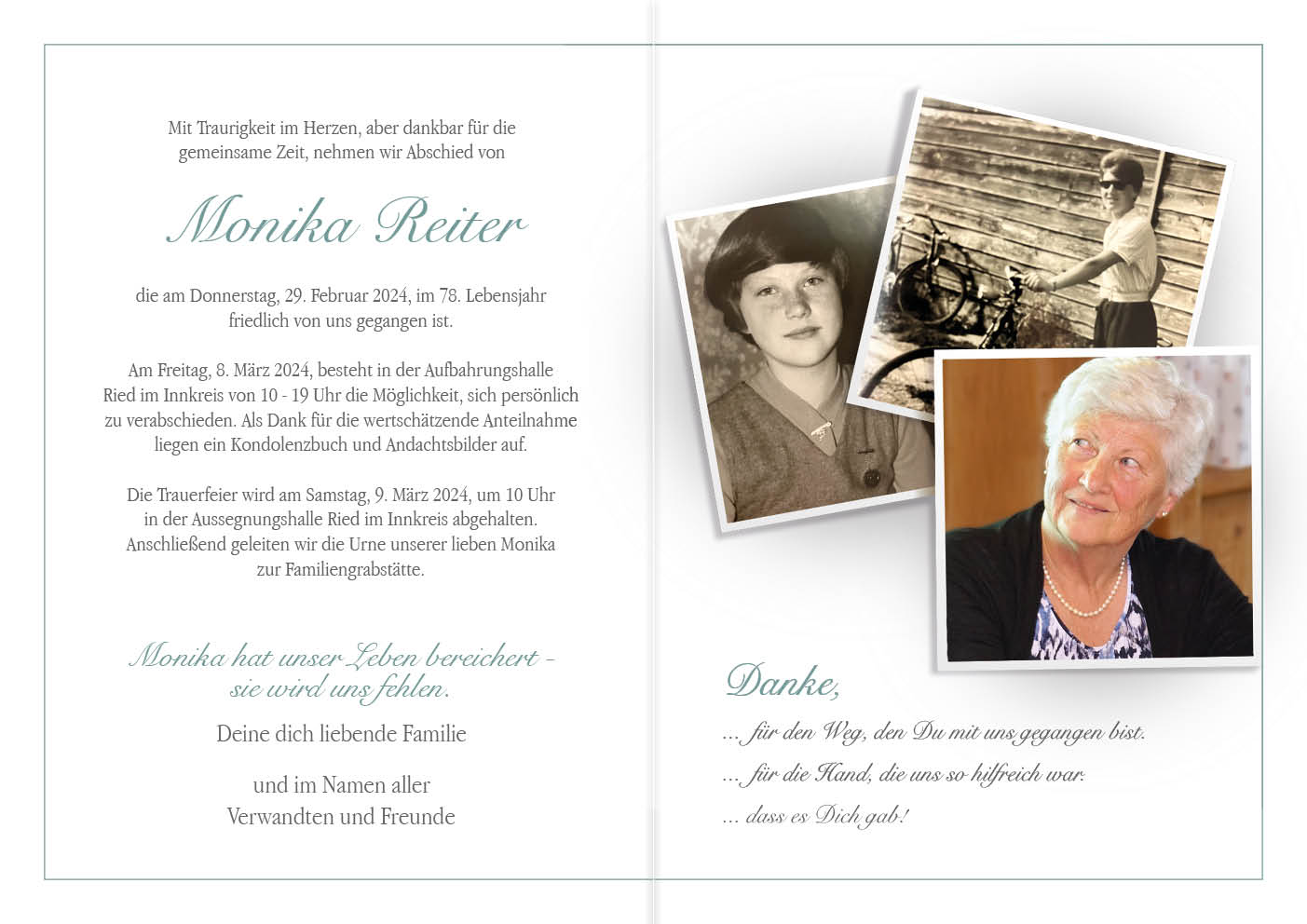 Mit Traurigkeit im Herzen, aber dankbar für die gemeinsame Zeit, nehmen wir Abschied von

Monika Reiter

die am Donnerstag, 29. Februar 2024, im 78. Lebensjahr friedlich von uns gegangen ist.

Am Freitag, 8. März 2024, besteht in der Aufbahrungshalle Ried im Innkreis von 10 - 19 Uhr die Möglichkeit, sich persönlich zu verabschieden. Als Dank für die wertschätzende Anteilnahme liegen ein Kondolenzbuch und Andachtsbilder auf.

Die Trauerfeier wird am Samstag, 9. März 2024, um 10 Uhr in der Aussegnungshalle Ried im Innkreis abgehalten. Anschließend geleiten wir die Urne unserer lieben Monika zur Familiengrabstätte.

Monika hat unser Leben bereichert - sie wird uns fehlen.

Deine dich liebende Familie

und im Namen aller Verwandten und Freunde

Danke,

... für den Weg, den Du mit uns gegangen bist.

... für die Hand, die uns so hilfreich war.

... dass es Dich gab!